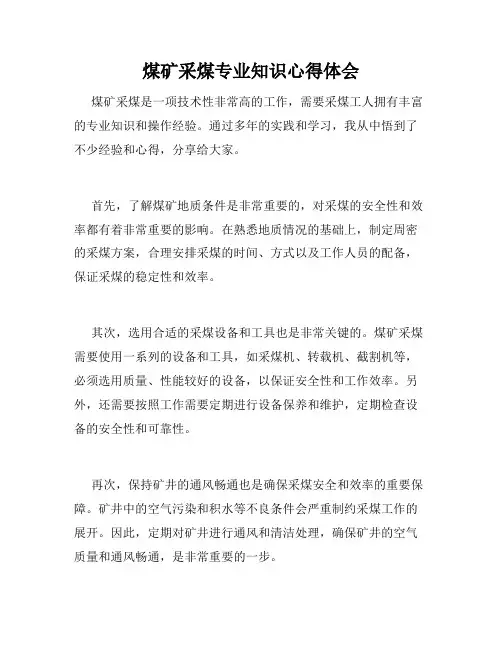 煤矿采煤专业知识心得体会

煤矿采煤是一项技术性非常高的工作，需要采煤工人拥有丰富的专业知识和操作经验。通过多年的实践和学习，我从中悟到了不少经验和心得，分享给大家。

首先，了解煤矿地质条件是非常重要的，对采煤的安全性和效率都有着非常重要的影响。在熟悉地质情况的基础上，制定周密的采煤方案，合理安排采煤的时间、方式以及工作人员的配备，保证采煤的稳定性和效率。

其次，选用合适的采煤设备和工具也是非常关键的。煤矿采煤需要使用一系列的设备和工具，如采煤机、转载机、截割机等，必须选用质量、性能较好的设备，以保证安全性和工作效率。另外，还需要按照工作需要定期进行设备保养和维护，定期检查设备的安全性和可靠性。

再次，保持矿井的通风畅通也是确保采煤安全和效率的重要保障。矿井中的空气污染和积水等不良条件会严重制约采煤工作的展开。因此，定期对矿井进行通风和清洁处理，确保矿井的空气质量和通风畅通，是非常重要的一步。